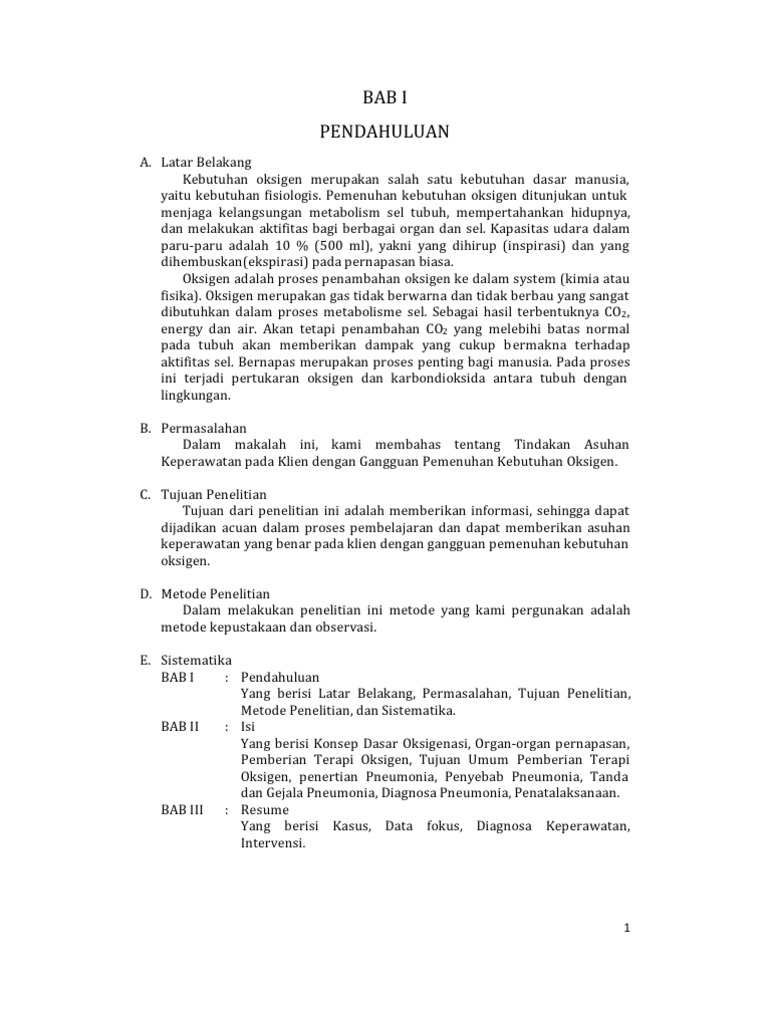 BAB I

PENDAHULUAN

A. Latar Belakang

Kebutuhan oksigen merupakan salah satu kebutuhan dasar manusia, yaitu kebutuhan fisiologis. Pemenuhan kebutuhan oksigen ditunjukan untuk menjaga kelangsungan metabolism sel tubuh, mempertahankan hidupnya, dan melakukan aktifitas bagi berbagai organ dan sel. Kapasitas udara dalam paru-paru adalah 10 % (500 ml), yakni yang dihirup (inspirasi) dan yang dihembuskan(ekspirasi) pada pernapasan biasa.

Oksigen adalah proses penambahan oksigen ke dalam system (kimia atau fisika). Oksigen merupakan gas tidak berwarna dan tidak berbau yang sangat dibutuhkan dalam proses metabolisme sel. Sebagai hasil terbentuknya $CO_2$, energy dan air. Akan tetapi penambahan $CO_2$ yang melebihi batas normal pada tubuh akan memberikan dampak yang cukup bermakna terhadap aktifitas sel. Bernapas merupakan proses penting bagi manusia. Pada proses ini terjadi pertukaran oksigen dan karbondioksida antara tubuh dengan lingkungan.

B. Permasalahan

Dalam makalah ini, kami membahas tentang Tindakan Asuhan Keperawatan pada Klien dengan Gangguan Pemenuhan Kebutuhan Oksigen.

C. Tujuan Penelitian

Tujuan dari penelitian ini adalah memberikan informasi, sehingga dapat dijadikan acuan dalam proses pembelajaran dan dapat memberikan asuhan keperawatan yang benar pada klien dengan gangguan pemenuhan kebutuhan oksigen.

D. Metode Penelitian

Dalam melakukan penelitian ini metode yang kami pergunakan adalah metode kepustakaan dan observasi.

E. Sistematika

BAB I : Pendahuluan
Yang berisi Latar Belakang, Permasalahan, Tujuan Penelitian, Metode Penelitian, dan Sistematika.

BAB II : Isi
Yang berisi Konsep Dasar Oksigenasi, Organ-organ pernapasan, Pemberian Terapi Oksigen, Tujuan Umum Pemberian Terapi Oksigen, penertian Pneumonia, Penyebab Pneumonia, Tanda dan Gejala Pneumonia, Diagnosa Pneumonia, Penatalaksanaan.

BAB III : Resume
Yang berisi Kasus, Data fokus, Diagnosa Keperawatan, Intervensi.

1